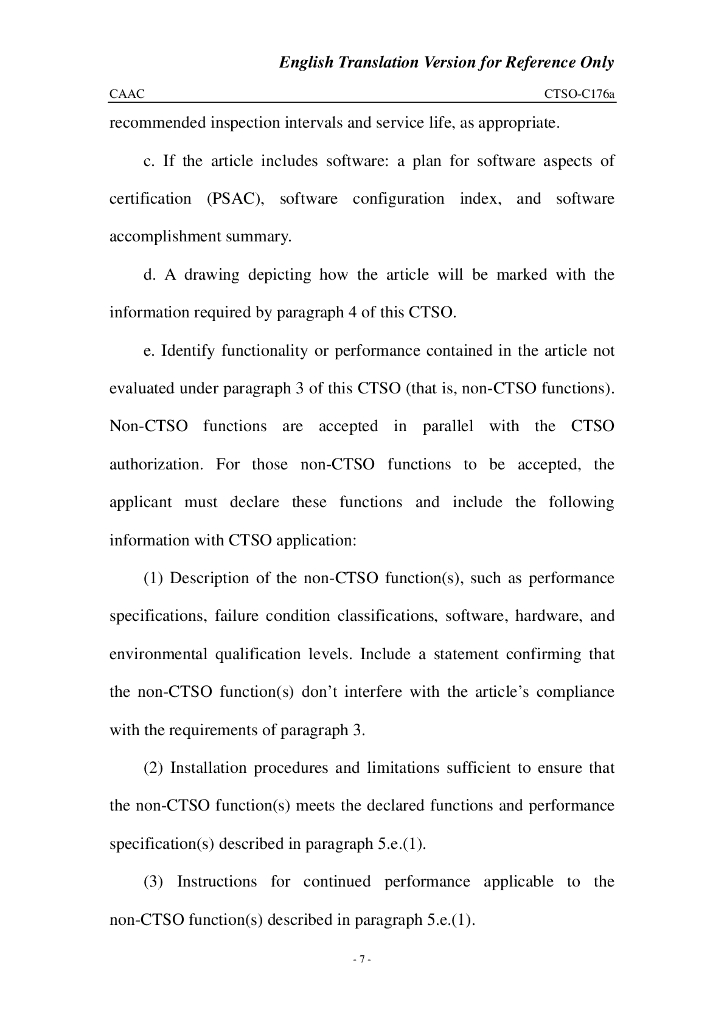 English Translation Version for Reference Only

CAAC CTSO-C176a

recommended inspection intervals and service life, as appropriate.

c. If the article includes software: a plan for software aspects of certification (PSAC), software configuration index, and software accomplishment summary.

d. A drawing depicting how the article will be marked with the information required by paragraph 4 of this CTSO.

e. Identify functionality or performance contained in the article not evaluated under paragraph 3 of this CTSO (that is, non-CTSO functions). Non-CTSO functions are accepted in parallel with the CTSO authorization. For those non-CTSO functions to be accepted, the applicant must declare these functions and include the following information with CTSO application:

(1) Description of the non-CTSO function(s), such as performance specifications, failure condition classifications, software, hardware, and environmental qualification levels. Include a statement confirming that the non-CTSO function(s) don't interfere with the article's compliance with the requirements of paragraph 3.

(2) Installation procedures and limitations sufficient to ensure that the non-CTSO function(s) meets the declared functions and performance specification(s) described in paragraph 5.e.(1).

(3) Instructions for continued performance applicable to the non-CTSO function(s) described in paragraph 5.e.(1).

- 7 -